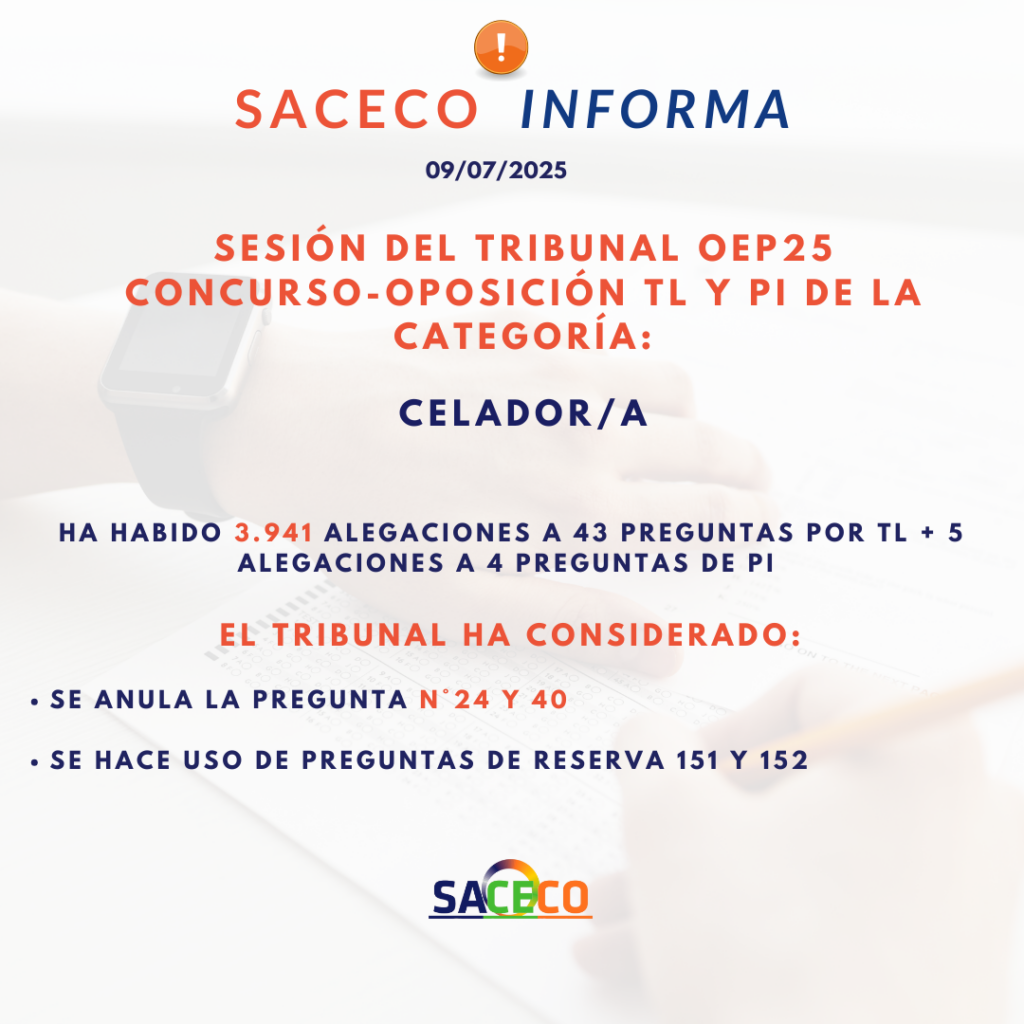 SACECO INFORMA

09/07/2025

SESIÓN DEL TRIBUNAL OEP25 CONCURSO-OPOSICIÓN TL Y PI DE LA CATEGORÍA:

CELADOR/A

HA HABIDO 3.941 ALEGACIONES A 43 PREGUNTAS POR TL + 5 ALEGACIONES A 4 PREGUNTAS DE PI

EL TRIBUNAL HA CONSIDERADO:

• SE ANULA LA PREGUNTA N°24 Y 40

• SE HACE USO DE PREGUNTAS DE RESERVA 151 Y 152

SACECO